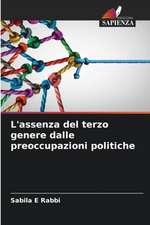 EDIZIONI
SAPIENZA

L'assenza del terzo genere dalle preoccupazioni politiche

Sabila E Rabbi